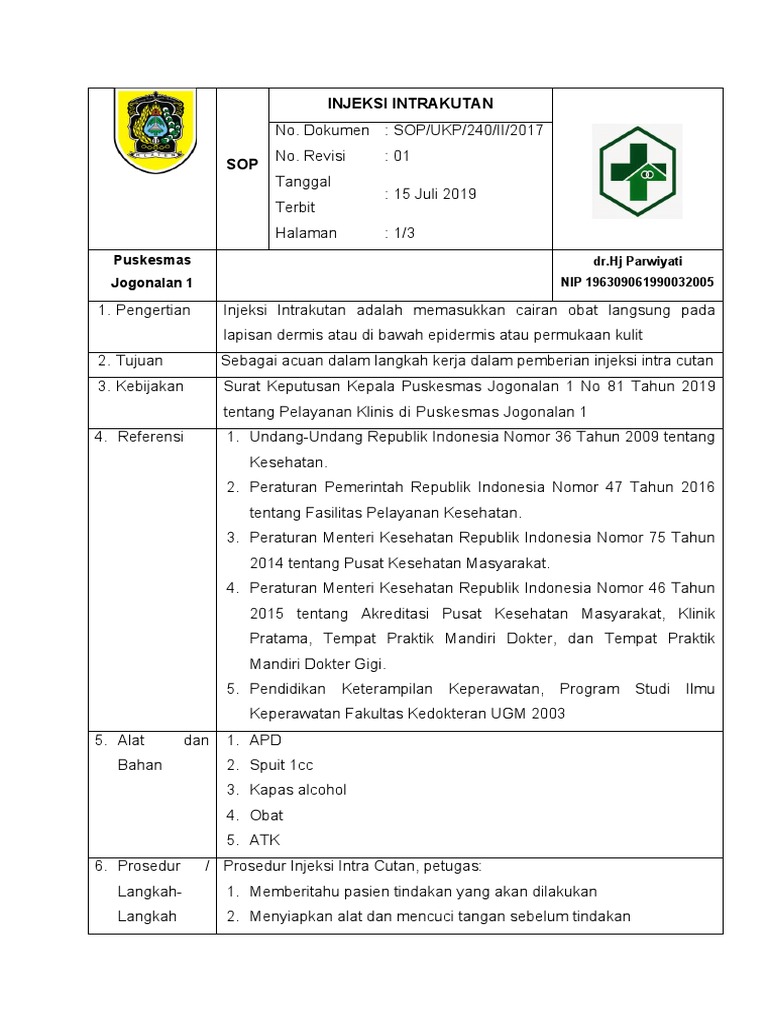 SOP

INJEKSI INTRAKUTAN

No. Dokumen : SOP/UKP/240/II/2017
No. Revisi : 01
Tanggal Terbit : 15 Juli 2019
Halaman : 1/3

Puskesmas Jogonalan 1

dr.Hj Parwiyati
NIP 196309061990032005

1. Pengertian
Injeksi Intrakutan adalah memasukkan cairan obat langsung pada lapisan dermis atau di bawah epidermis atau permukaan kulit

2. Tujuan
Sebagai acuan dalam langkah kerja dalam pemberian injeksi intra cutan

3. Kebijakan
Surat Keputusan Kepala Puskesmas Jogonalan 1 No 81 Tahun 2019 tentang Pelayanan Klinis di Puskesmas Jogonalan 1

4. Referensi
1. Undang-Undang Republik Indonesia Nomor 36 Tahun 2009 tentang Kesehatan.
2. Peraturan Pemerintah Republik Indonesia Nomor 47 Tahun 2016 tentang Fasilitas Pelayanan Kesehatan.
3. Peraturan Menteri Kesehatan Republik Indonesia Nomor 75 Tahun 2014 tentang Pusat Kesehatan Masyarakat.
4. Peraturan Menteri Kesehatan Republik Indonesia Nomor 46 Tahun 2015 tentang Akreditasi Pusat Kesehatan Masyarakat, Klinik Pratama, Tempat Praktik Mandiri Dokter, dan Tempat Praktik Mandiri Dokter Gigi.
5. Pendidikan Keterampilan Keperawatan, Program Studi Ilmu Keperawatan Fakultas Kedokteran UGM 2003

5. Alat dan Bahan
1. APD
2. Spuit 1cc
3. Kapas alcohol
4. Obat
5. ATK

6. Prosedur / Langkah-Langkah
Prosedur Injeksi Intra Cutan, petugas:
1. Memberitahu pasien tindakan yang akan dilakukan
2. Menyiapkan alat dan mencuci tangan sebelum tindakan